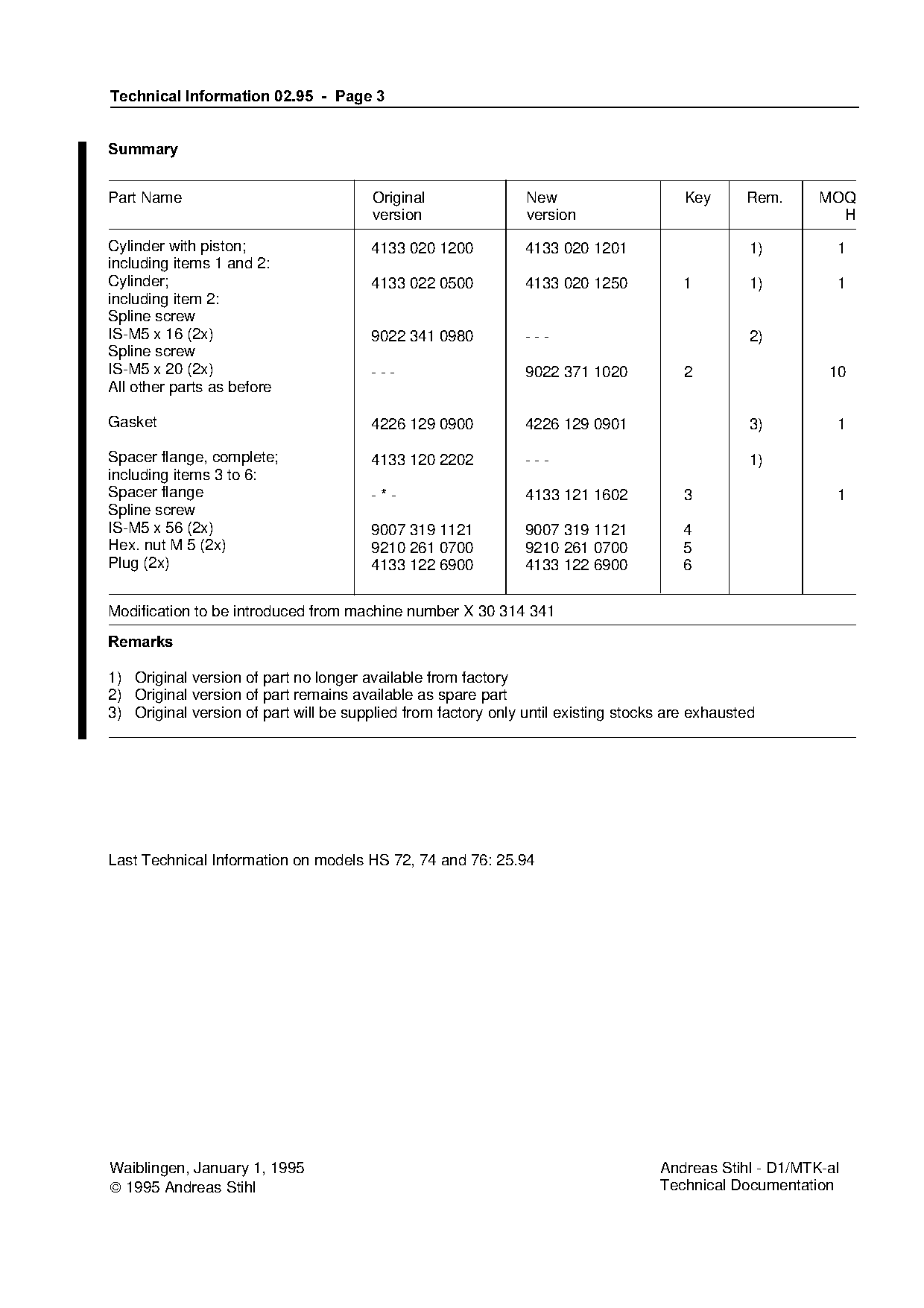 Technical Information 02.95 - Page 3

Summary

| Part Name | Original version | New version | Key | Rem. | MOQ H |
|---|---|---|---|---|---|
| Cylinder with piston; including items 1 and 2: | 4133 020 1200 | 4133 020 1201 | | 1) | 1 |
| Cylinder; including item 2: | 4133 022 0500 | 4133 020 1250 | 1 | 1) | 1 |
| Spline screw IS-M5 x 16 (2x) | 9022 341 0980 | - - - | | 2) | |
| Spline screw IS-M5 x 20 (2x) | - - - | 9022 371 1020 | 2 | | 10 |
| All other parts as before | | | | | |
| Gasket | 4226 129 0900 | 4226 129 0901 | | 3) | 1 |
| Spacer flange, complete; including items 3 to 6: | 4133 120 2202 | - - - | | 1) | |
| Spacer flange | - * - | 4133 121 1602 | 3 | | 1 |
| Spline screw IS-M5 x 56 (2x) | 9007 319 1121 | 9007 319 1121 | 4 | | |
| Hex. nut M 5 (2x) | 9210 261 0700 | 9210 261 0700 | 5 | | |
| Plug (2x) | 4133 122 6900 | 4133 122 6900 | 6 | | |

Modification to be introduced from machine number X 30 314 341

Remarks

1) Original version of part no longer available from factory
2) Original version of part remains available as spare part
3) Original version of part will be supplied from factory only until existing stocks are exhausted

Last Technical Information on models HS 72, 74 and 76: 25.94

Waiblingen, January 1, 1995
© 1995 Andreas Stihl

Andreas Stihl - D1/MTK-al
Technical Documentation